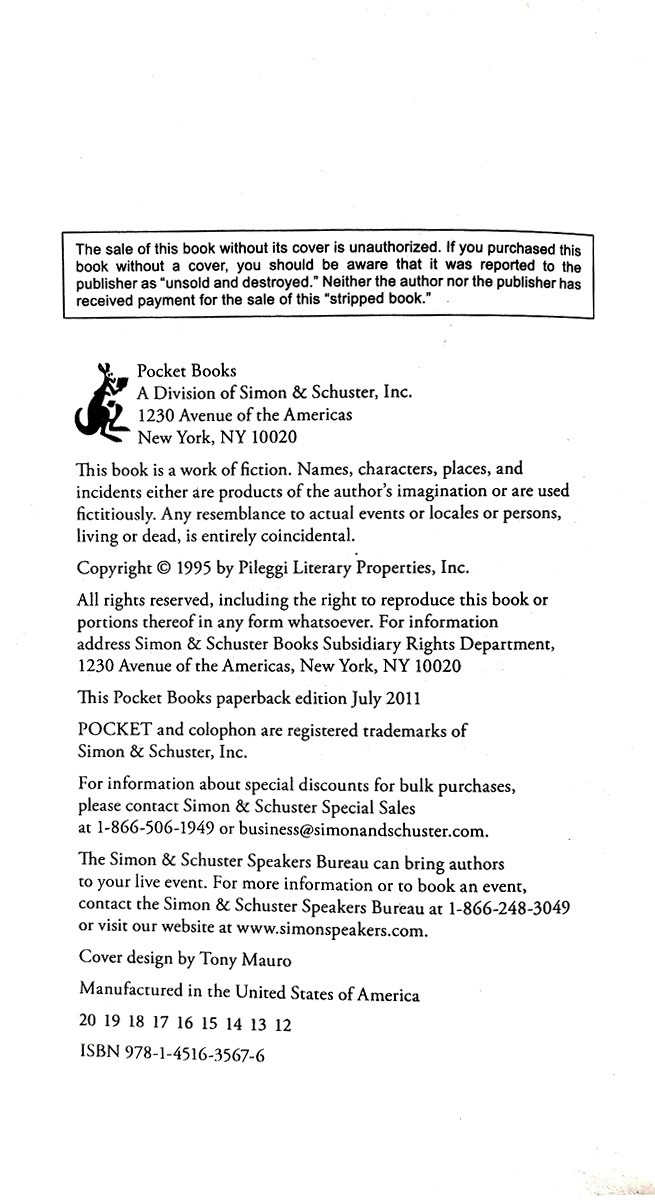 The sale of this book without its cover is unauthorized. If you purchased this book without a cover, you should be aware that it was reported to the publisher as "unsold and destroyed." Neither the author nor the publisher has received payment for the sale of this "stripped book."

Pocket Books
A Division of Simon & Schuster, Inc.
1230 Avenue of the Americas
New York, NY 10020

This book is a work of fiction. Names, characters, places, and incidents either are products of the author's imagination or are used fictitiously. Any resemblance to actual events or locales or persons, living or dead, is entirely coincidental.

Copyright © 1995 by Pileggi Literary Properties, Inc.

All rights reserved, including the right to reproduce this book or portions thereof in any form whatsoever. For information address Simon & Schuster Books Subsidiary Rights Department, 1230 Avenue of the Americas, New York, NY 10020

This Pocket Books paperback edition July 2011

POCKET and colophon are registered trademarks of Simon & Schuster, Inc.

For information about special discounts for bulk purchases, please contact Simon & Schuster Special Sales at 1-866-506-1949 or business@simonandschuster.com.

The Simon & Schuster Speakers Bureau can bring authors to your live event. For more information or to book an event, contact the Simon & Schuster Speakers Bureau at 1-866-248-3049 or visit our website at www.simonspeakers.com.

Cover design by Tony Mauro

Manufactured in the United States of America

20 19 18 17 16 15 14 13 12

ISBN 978-1-4516-3567-6